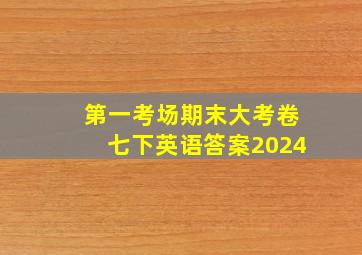 第一考场期末大考卷
七下英语答案2024